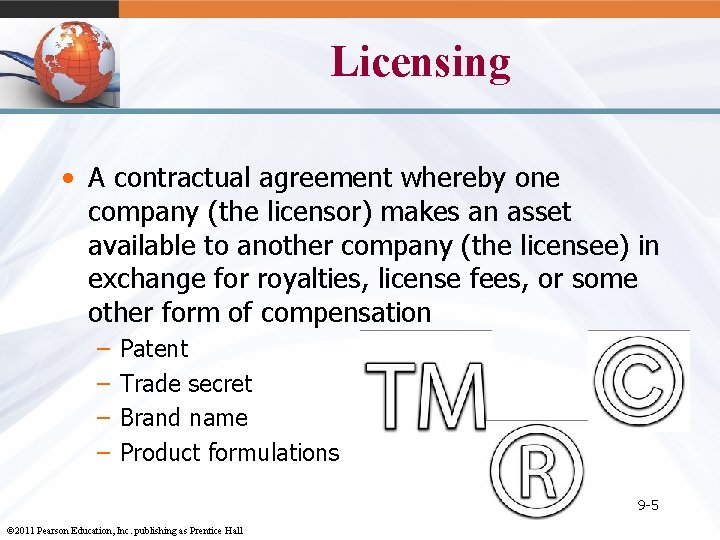 Licensing

• A contractual agreement whereby one company (the licensor) makes an asset available to another company (the licensee) in exchange for royalties, license fees, or some other form of compensation
– Patent
– Trade secret
– Brand name
– Product formulations

TM

©

®

9-5

©2011 Pearson Education, Inc. publishing as Prentice Hall